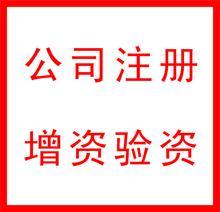 公司注册

增资验资